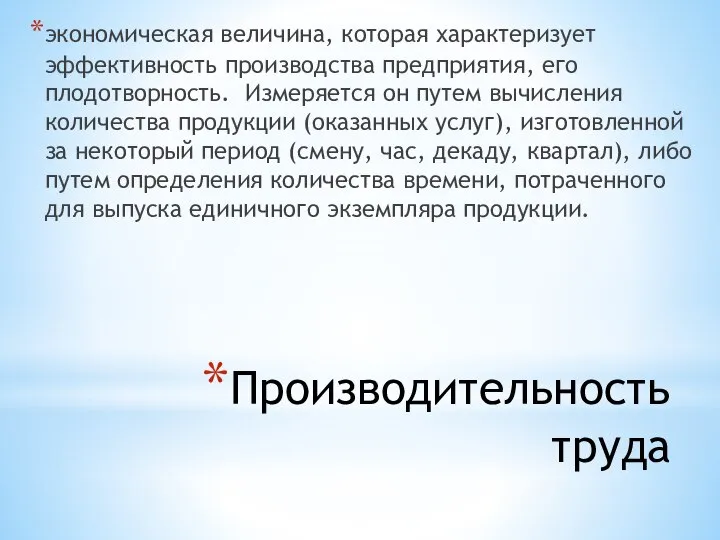 *экономическая величина, которая характеризует эффективность производства предприятия, его плодотворность. Измеряется он путем вычисления количества продукции (оказанных услуг), изготовленной за некоторый период (смену, час, декаду, квартал), либо путем определения количества времени, потраченного для выпуска единичного экземпляра продукции.

*Производительность труда